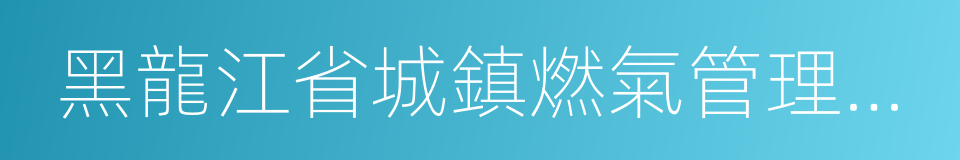 黑龍江省城鎮燃氣管理…